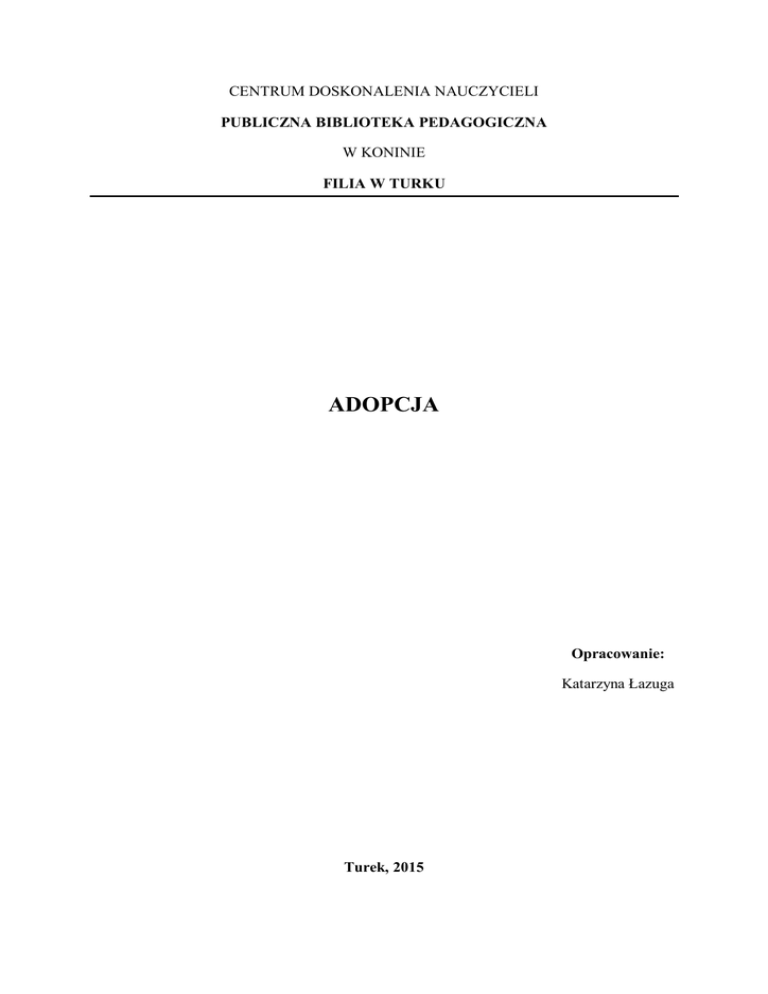 CENTRUM DOSKONALENIA NAUCZYCIELI

PUBLICZNA BIBLIOTEKA PEDAGOGICZNA

W KONINIE

FILIA W TURKU

ADOPCJA

Opracowanie:

Katarzyna Łazuga

Turek, 2015